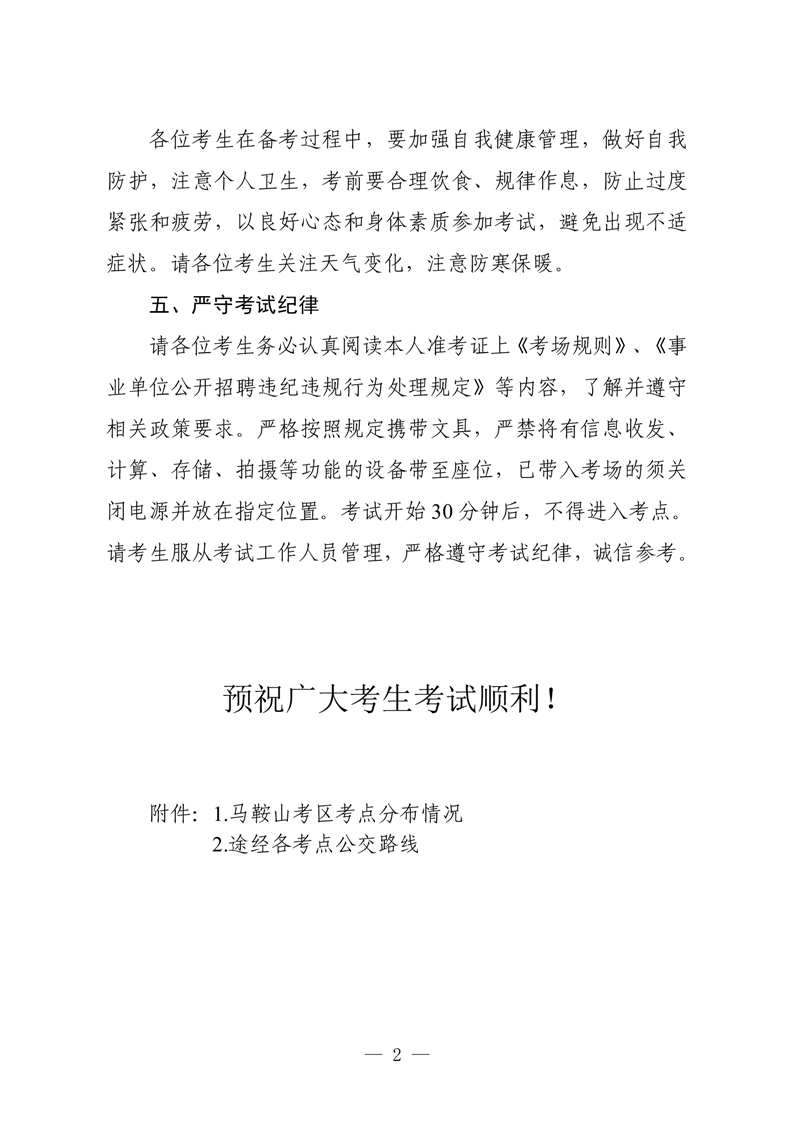 各位考生在备考过程中，要加强自我健康管理，做好自我防护，注意个人卫生，考前要合理饮食、规律作息，防止过度紧张和疲劳，以良好心态和身体素质参加考试，避免出现不适症状。请各位考生关注天气变化，注意防寒保暖。

五、严守考试纪律

请各位考生务必认真阅读本人准考证上《考场规则》、《事业单位公开招聘违纪违规行为处理规定》等内容，了解并遵守相关政策要求。严格按照规定携带文具，严禁将有信息收发、计算、存储、拍摄等功能的设备带至座位，已带入考场的须关闭电源并放在指定位置。考试开始30分钟后，不得进入考点。请考生服从考试工作人员管理，严格遵守考试纪律，诚信参考。

预祝广大考生考试顺利！

附件：1.马鞍山考区考点分布情况
2.途经各考点公交路线

— 2 —